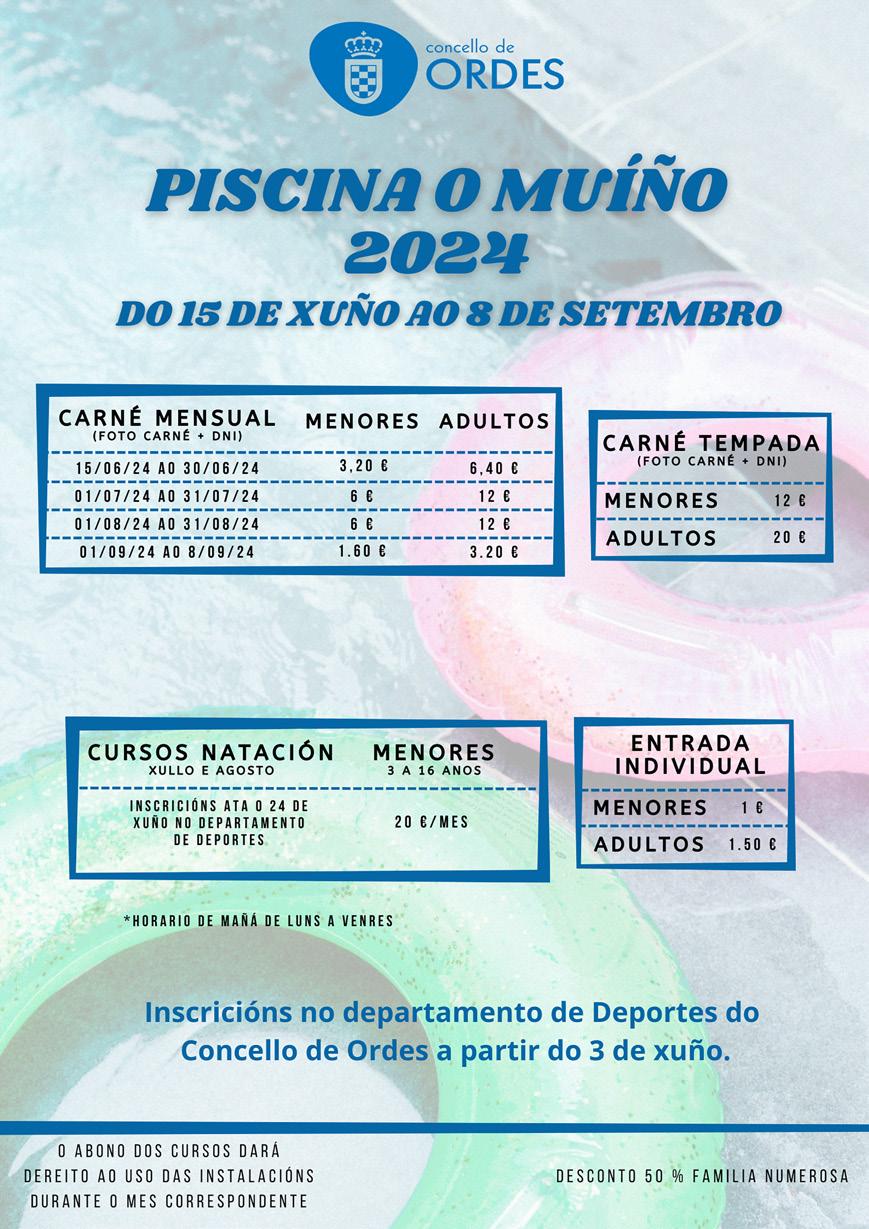 concello de
ORDES

PISCINA O MUÍÑO
2024

DO 15 DE XUÑO AO 8 DE SETEMBRO

| CARNÉ MENSUAL (FOTO CARNÉ + DNI) | MENORES | ADULTOS |
|---|---|---|
| 15/06/24 AO 30/06/24 | 3,20 € | 6,40 € |
| 01/07/24 AO 31/07/24 | 6 € | 12 € |
| 01/08/24 AO 31/08/24 | 6 € | 12 € |
| 01/09/24 AO 8/09/24 | 1.60 € | 3.20 € |

| CARNÉ TEMPADA (FOTO CARNÉ + DNI) | |
|---|---|
| MENORES | 12 € |
| ADULTOS | 20 € |

| CURSOS NATACIÓN XULLO E AGOSTO | MENORES 3 A 16 ANOS |
|---|---|
| INSCRICIÓNS ATA O 24 DE XUÑO NO DEPARTAMENTO DE DEPORTES | 20 €/MES |

| ENTRADA INDIVIDUAL | |
|---|---|
| MENORES | 1 € |
| ADULTOS | 1.50 € |

*HORARIO DE MAÑÁ DE LUNS A VENRES

Inscricións no departamento de Deportes do Concello de Ordes a partir do 3 de xuño.

O ABONO DOS CURSOS DARÁ DEREITO AO USO DAS INSTALACIÓNS DURANTE O MES CORRESPONDENTE

DESCONTO 50 % FAMILIA NUMEROSA